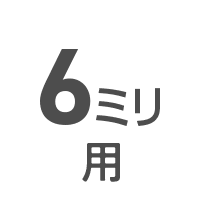 6ミリ
用